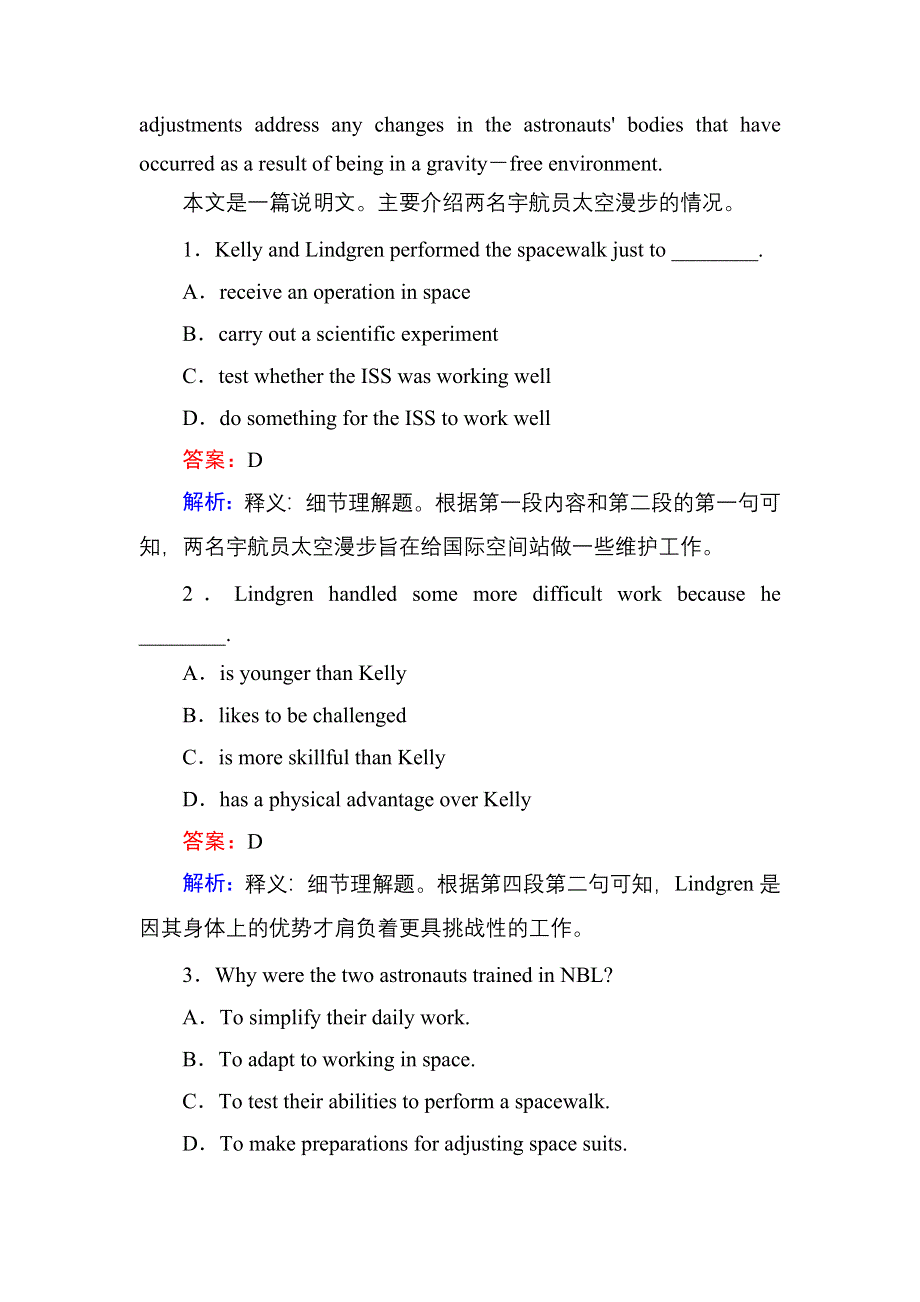 adjustments address any changes in the astronauts' bodies that have occurred as a result of being in a gravity－free environment.

本文是一篇说明文。主要介绍两名宇航员太空漫步的情况。

1．Kelly and Lindgren performed the spacewalk just to ________.

A．receive an operation in space

B．carry out a scientific experiment

C．test whether the ISS was working well

D．do something for the ISS to work well

答案：D

解析：释义：细节理解题。根据第一段内容和第二段的第一句可知，两名宇航员太空漫步旨在给国际空间站做一些维护工作。

2．Lindgren handled some more difficult work because he ________.

A．is younger than Kelly

B．likes to be challenged

C．is more skillful than Kelly

D．has a physical advantage over Kelly

答案：D

解析：释义：细节理解题。根据第四段第二句可知，Lindgren 是因其身体上的优势才肩负着更具挑战性的工作。

3．Why were the two astronauts trained in NBL?

A．To simplify their daily work.

B．To adapt to working in space.

C．To test their abilities to perform a spacewalk.

D．To make preparations for adjusting space suits.